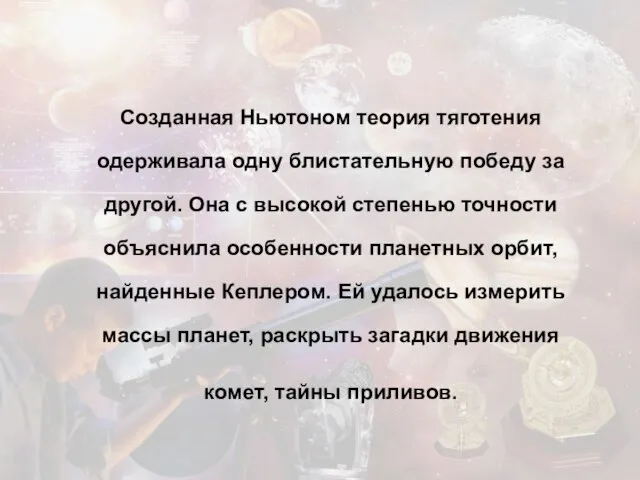 Созданная Ньютоном теория тяготения одерживала одну блистательную победу за другой. Она с высокой степенью точности объяснила особенности планетных орбит, найденные Кеплером. Ей удалось измерить массы планет, раскрыть загадки движения комет, тайны приливов.